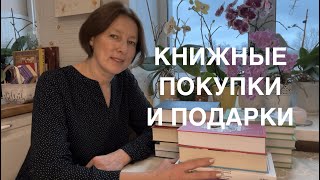 КНИЖНЫЕ
ПОКУПКИ
И ПОДАРКИ